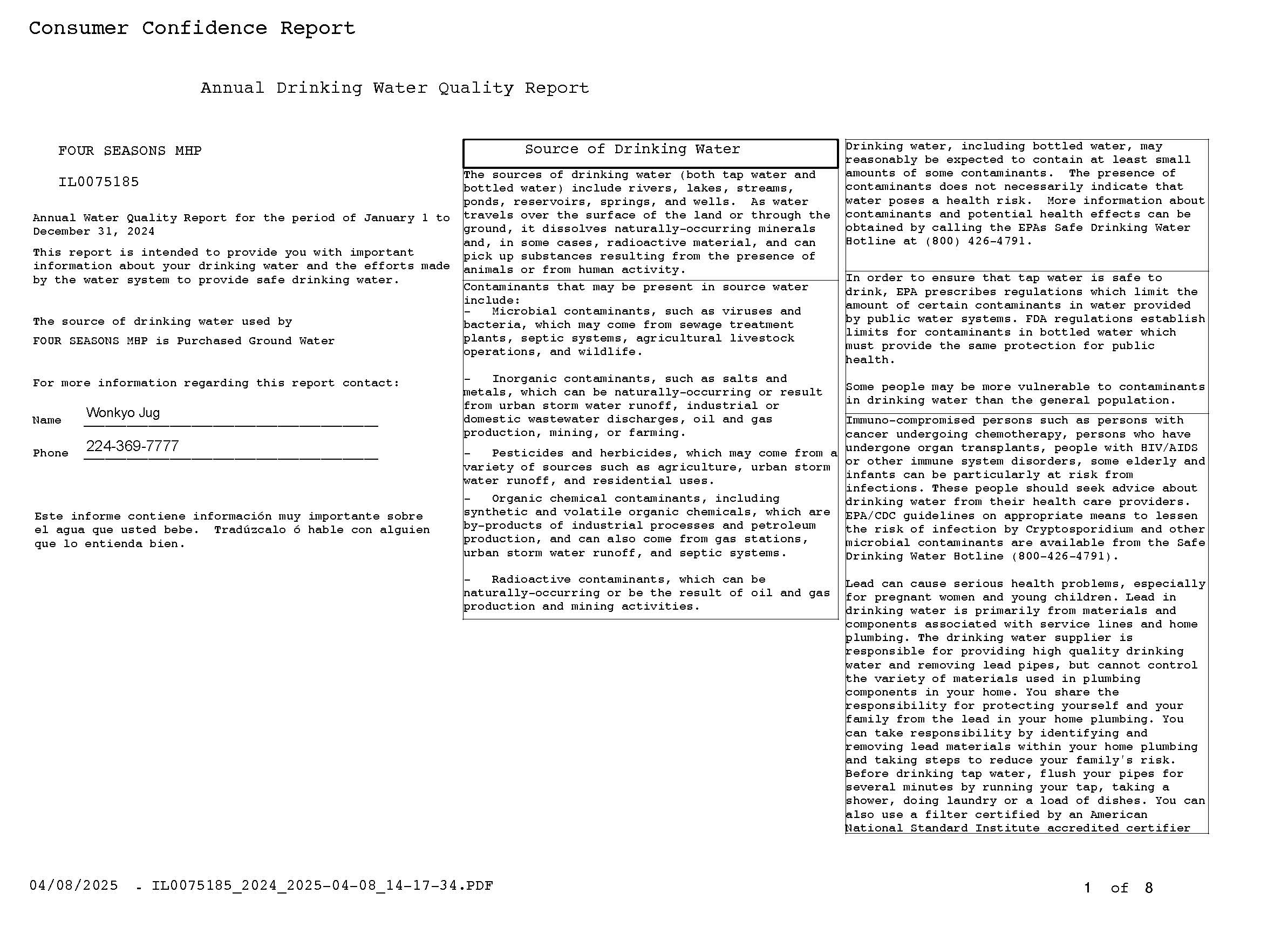 Consumer Confidence Report

Annual Drinking Water Quality Report

FOUR SEASONS MHP

IL0075185

Annual Water Quality Report for the period of January 1 to December 31, 2024

This report is intended to provide you with important information about your drinking water and the efforts made by the water system to provide safe drinking water.

The source of drinking water used by
FOUR SEASONS MHP is Purchased Ground Water

For more information regarding this report contact:

Name Wonkyo Jug

Phone 224-369-7777

Este informe contiene información muy importante sobre el agua que usted bebe. Tradúzcalo ó hable con alguien que lo entienda bien.

Source of Drinking Water

The sources of drinking water (both tap water and bottled water) include rivers, lakes, streams, ponds, reservoirs, springs, and wells. As water travels over the surface of the land or through the ground, it dissolves naturally-occurring minerals and, in some cases, radioactive material, and can pick up substances resulting from the presence of animals or from human activity.

Contaminants that may be present in source water include:
- Microbial contaminants, such as viruses and bacteria, which may come from sewage treatment plants, septic systems, agricultural livestock operations, and wildlife.

- Inorganic contaminants, such as salts and metals, which can be naturally-occurring or result from urban storm water runoff, industrial or domestic wastewater discharges, oil and gas production, mining, or farming.

- Pesticides and herbicides, which may come from a variety of sources such as agriculture, urban storm water runoff, and residential uses.

- Organic chemical contaminants, including synthetic and volatile organic chemicals, which are by-products of industrial processes and petroleum production, and can also come from gas stations, urban storm water runoff, and septic systems.

- Radioactive contaminants, which can be naturally-occurring or be the result of oil and gas production and mining activities.

Drinking water, including bottled water, may reasonably be expected to contain at least small amounts of some contaminants. The presence of contaminants does not necessarily indicate that water poses a health risk. More information about contaminants and potential health effects can be obtained by calling the EPAs Safe Drinking Water Hotline at (800) 426-4791.

In order to ensure that tap water is safe to drink, EPA prescribes regulations which limit the amount of certain contaminants in water provided by public water systems. FDA regulations establish limits for contaminants in bottled water which must provide the same protection for public health.

Some people may be more vulnerable to contaminants in drinking water than the general population.

Immuno-compromised persons such as persons with cancer undergoing chemotherapy, persons who have undergone organ transplants, people with HIV/AIDS or other immune system disorders, some elderly and infants can be particularly at risk from infections. These people should seek advice about drinking water from their health care providers. EPA/CDC guidelines on appropriate means to lessen the risk of infection by Cryptosporidium and other microbial contaminants are available from the Safe Drinking Water Hotline (800-426-4791).

Lead can cause serious health problems, especially for pregnant women and young children. Lead in drinking water is primarily from materials and components associated with service lines and home plumbing. The drinking water supplier is responsible for providing high quality drinking water and removing lead pipes, but cannot control the variety of materials used in plumbing components in your home. You share the responsibility for protecting yourself and your family from the lead in your home plumbing. You can take responsibility by identifying and removing lead materials within your home plumbing and taking steps to reduce your family's risk. Before drinking tap water, flush your pipes for several minutes by running your tap, taking a shower, doing laundry or a load of dishes. You can also use a filter certified by an American National Standard Institute accredited certifier

04/08/2025 - IL0075185_2024_2025-04-08_14-17-34.PDF

1 of 8